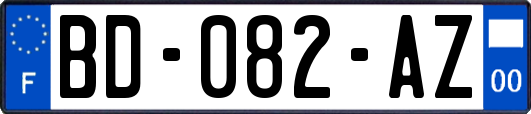 F

BD-082-AZ

00